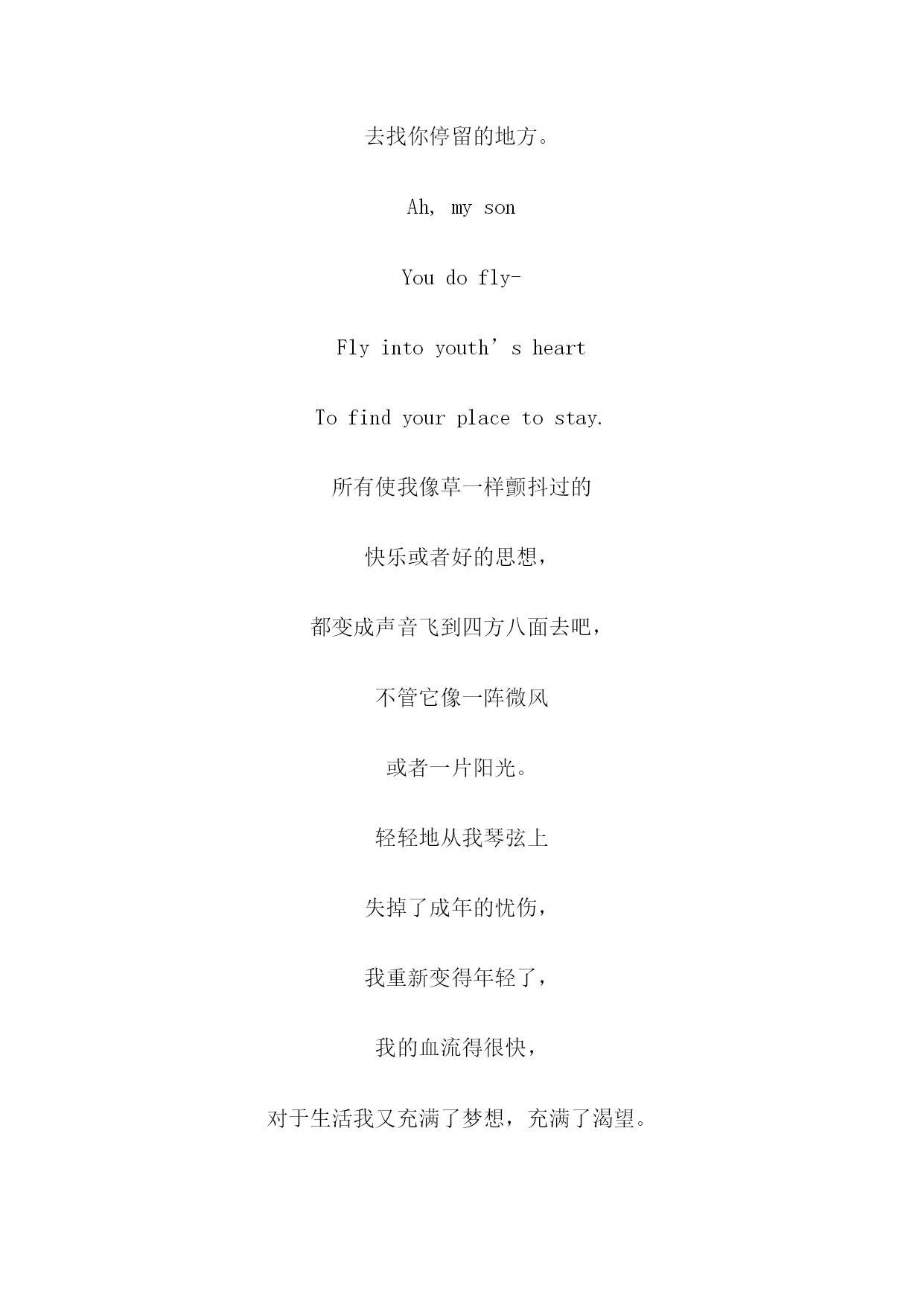 去找你停留的地方。

Ah, my son

You do fly-

Fly into youth’s heart

To find your place to stay.

所有使我像草一样颤抖过的

快乐或者好的思想，

都变成声音飞到四方八面去吧，

不管它像一阵微风

或者一片阳光。

轻轻地从我琴弦上

失掉了成年的忧伤，

我重新变得年轻了，

我的血流得很快，

对于生活我又充满了梦想，充满了渴望。